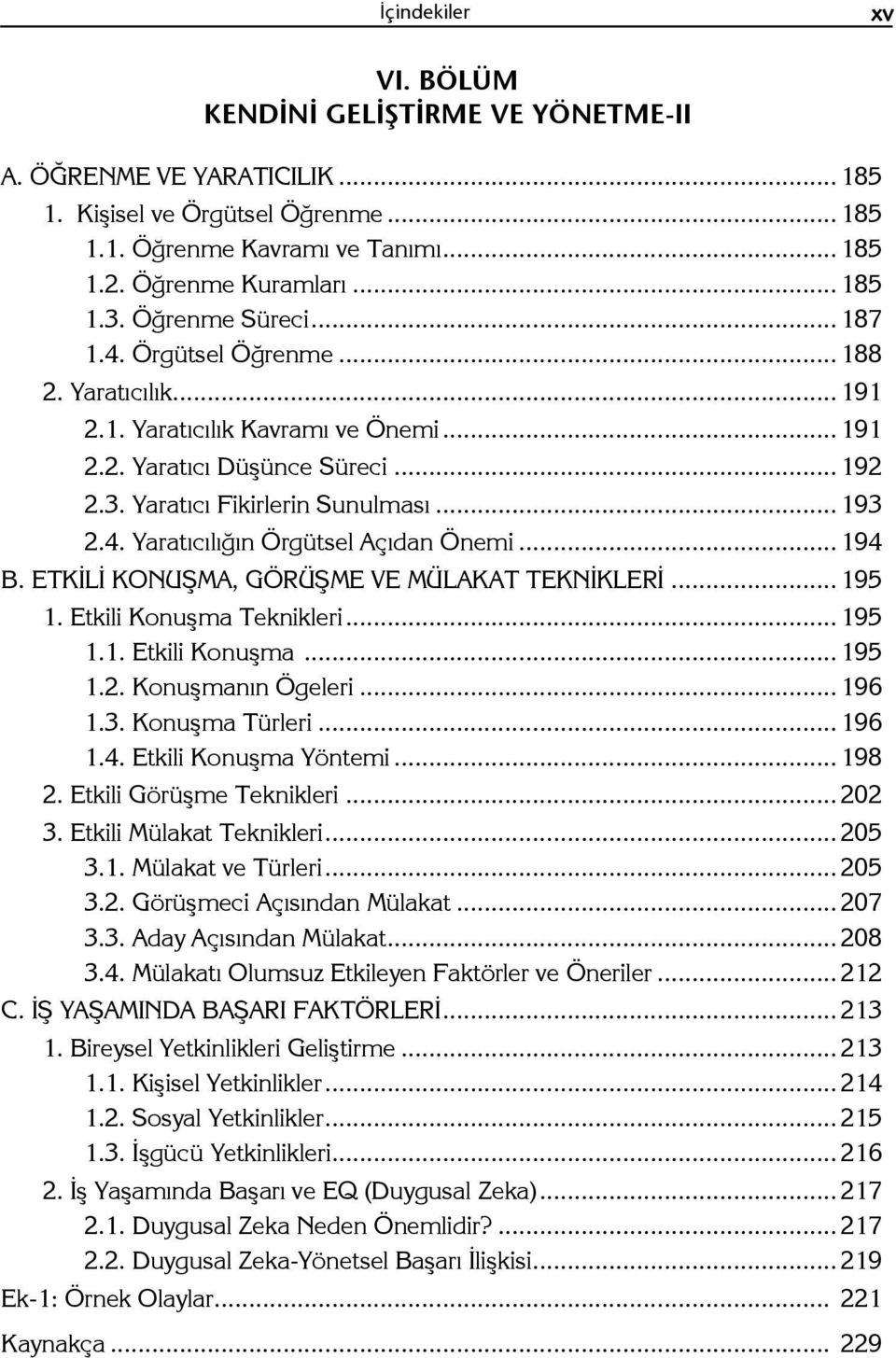 İçindekiler xv

VI. BÖLÜM
KENDİNİ GELİŞTİRME VE YÖNETME-II

A. ÖĞRENME VE YARATICILIK ... 185
1. Kişisel ve Örgütsel Öğrenme ... 185
1.1. Öğrenme Kavramı ve Tanımı ... 185
1.2. Öğrenme Kuramları ... 185
1.3. Öğrenme Süreci ... 187
1.4. Örgütsel Öğrenme ... 188
2. Yaratıcılık ... 191
2.1. Yaratıcılık Kavramı ve Önemi ... 191
2.2. Yaratıcı Düşünce Süreci ... 192
2.3. Yaratıcı Fikirlerin Sunulması ... 193
2.4. Yaratıcılığın Örgütsel Açıdan Önemi ... 194
B. ETKİLİ KONUŞMA, GÖRÜŞME VE MÜLAKAT TEKNİKLERİ ... 195
1. Etkili Konuşma Teknikleri ... 195
1.1. Etkili Konuşma ... 195
1.2. Konuşmanın Ögeleri ... 196
1.3. Konuşma Türleri ... 196
1.4. Etkili Konuşma Yöntemi ... 198
2. Etkili Görüşme Teknikleri ... 202
3. Etkili Mülakat Teknikleri ... 205
3.1. Mülakat ve Türleri ... 205
3.2. Görüşmeci Açısından Mülakat ... 207
3.3. Aday Açısından Mülakat ... 208
3.4. Mülakatı Olumsuz Etkileyen Faktörler ve Öneriler ... 212
C. İŞ YAŞAMINDA BAŞARI FAKTÖRLERİ ... 213
1. Bireysel Yetkinlikleri Geliştirme ... 213
1.1. Kişisel Yetkinlikler ... 214
1.2. Sosyal Yetkinlikler ... 215
1.3. İşgücü Yetkinlikleri ... 216
2. İş Yaşamında Başarı ve EQ (Duygusal Zeka) ... 217
2.1. Duygusal Zeka Neden Önemlidir? ... 217
2.2. Duygusal Zeka-Yönetsel Başarı İlişkisi ... 219
Ek-1: Örnek Olaylar ... 221
Kaynakça ... 229